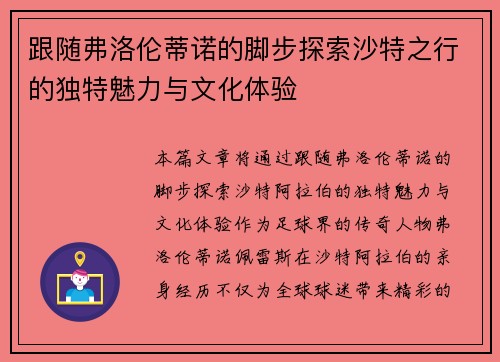 跟随弗洛伦蒂诺的脚步探索沙特之行的独特魅力与文化体验

本篇文章将通过跟随弗洛伦蒂诺的脚步探索沙特阿拉伯的独特魅力与文化体验作为足球界的传奇人物弗洛伦蒂诺佩雷斯在沙特阿拉伯的亲身经历不仅为全球球迷带来精彩的